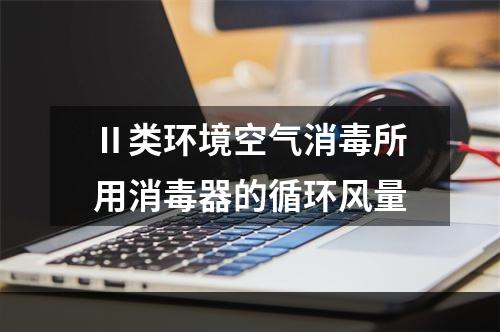 II 类环境空气消毒所用消毒器的循环风量